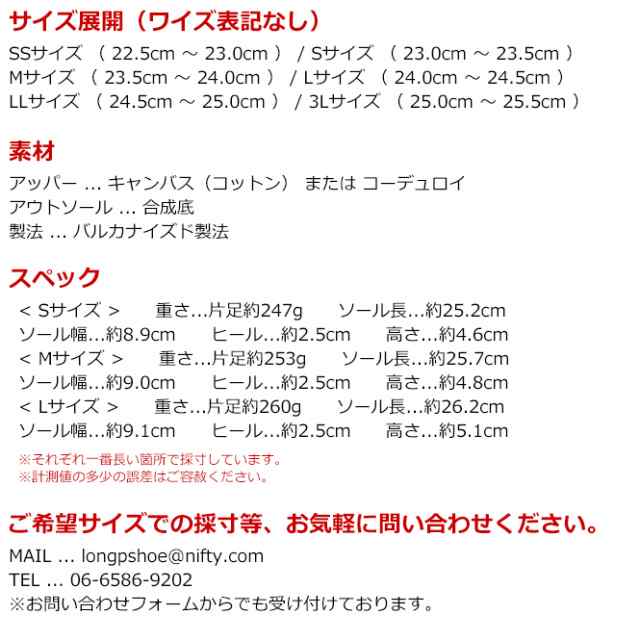 サイズ展開（ワイズ表記なし）

SSサイズ （ 22.5cm ～ 23.0cm ） / Sサイズ （ 23.0cm ～ 23.5cm ）
Mサイズ （ 23.5cm ～ 24.0cm ） / Lサイズ （ 24.0cm ～ 24.5cm ）
LLサイズ （ 24.5cm ～ 25.0cm ） / 3Lサイズ （ 25.0cm ～ 25.5cm ）

素材

アッパー ... キャンバス（コットン） または コーデュロイ
アウトソール ... 合成底
製法 ... バルカナイズド製法

スペック

＜ Sサイズ ＞ 重さ...片足約247g ソール長...約25.2cm
ソール幅...約8.9cm ヒール...約2.5cm 高さ...約4.6cm
＜ Mサイズ ＞ 重さ...片足約253g ソール長...約25.7cm
ソール幅...約9.0cm ヒール...約2.5cm 高さ...約4.8cm
＜ Lサイズ ＞ 重さ...片足約260g ソール長...約26.2cm
ソール幅...約9.1cm ヒール...約2.5cm 高さ...約5.1cm

※それぞれ一番長い箇所で採寸しています。
※計測値の多少の誤差はご容赦ください。

ご希望サイズでの採寸等、お気軽に問い合わせください。

MAIL ... longpshoe@nifty.com
TEL ... 06-6586-9202
※お問い合わせフォームからでも受け付けております。